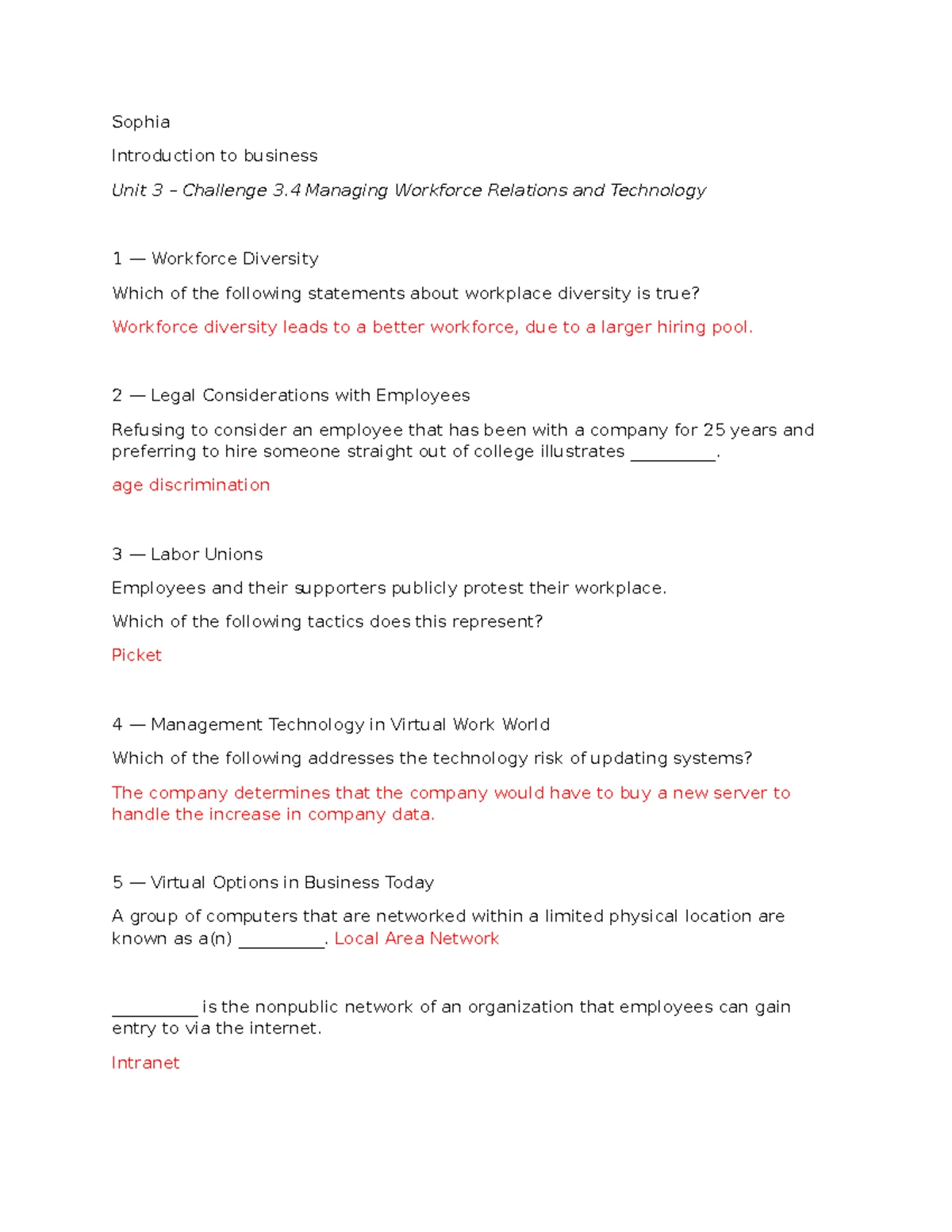 Sophia

Introduction to business

Unit 3 – Challenge 3.4 Managing Workforce Relations and Technology

1 — Workforce Diversity

Which of the following statements about workplace diversity is true?

Workforce diversity leads to a better workforce, due to a larger hiring pool.

2 — Legal Considerations with Employees

Refusing to consider an employee that has been with a company for 25 years and preferring to hire someone straight out of college illustrates __________.

age discrimination

3 — Labor Unions

Employees and their supporters publicly protest their workplace.

Which of the following tactics does this represent?

Picket

4 — Management Technology in Virtual Work World

Which of the following addresses the technology risk of updating systems?

The company determines that the company would have to buy a new server to handle the increase in company data.

5 — Virtual Options in Business Today

A group of computers that are networked within a limited physical location are known as a(n) __________. Local Area Network

__________ is the nonpublic network of an organization that employees can gain entry to via the internet.

Intranet